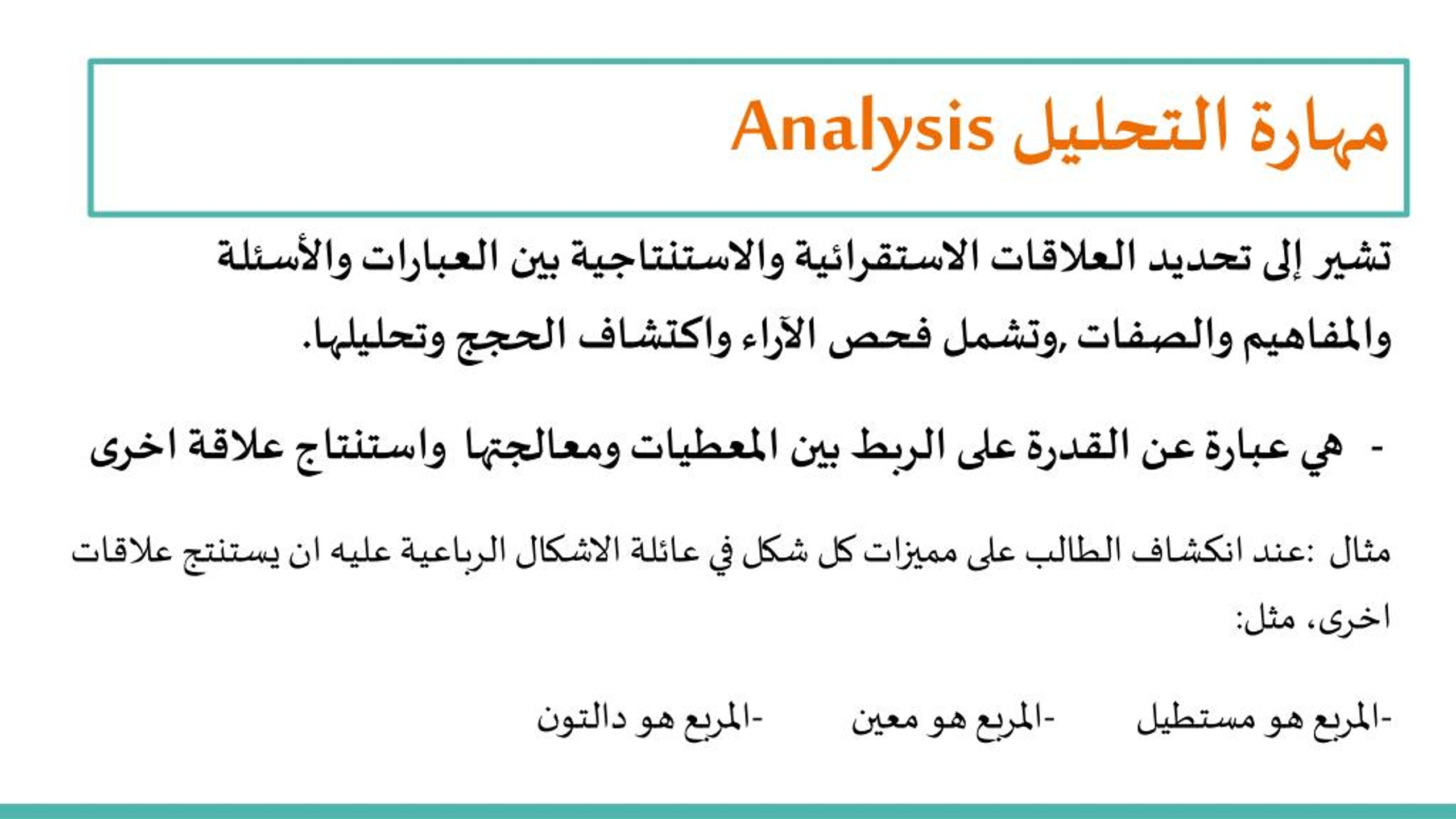 مهارة التحليل Analysis

تشير إلى تحديد العلاقات الاستقرائية والاستنتاجية بين العبارات والأسئلة والمفاهيم والصفات ,وتشمل فحص الآراء واكتشاف الحجج وتحليلها.

- هي عبارة عن القدرة على الربط بين المعطيات ومعالجتها واستنتاج علاقة اخرى

مثال :عند انكشاف الطالب على مميزات كل شكل في عائلة الاشكال الرباعية عليه ان يستنتج علاقات اخرى، مثل:

-المربع هو مستطيل -المربع هو معين -المربع هو دالتون